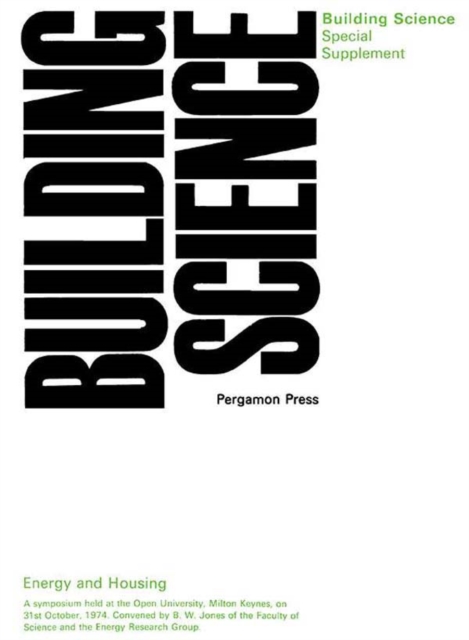 BUILDING SCIENCE

Building Science
Special
Supplement

Pergamon Press

Energy and Housing

A symposium held at the Open University, Milton Keynes, on 31st October, 1974. Convened by B. W. Jones of the Faculty of Science and the Energy Research Group.